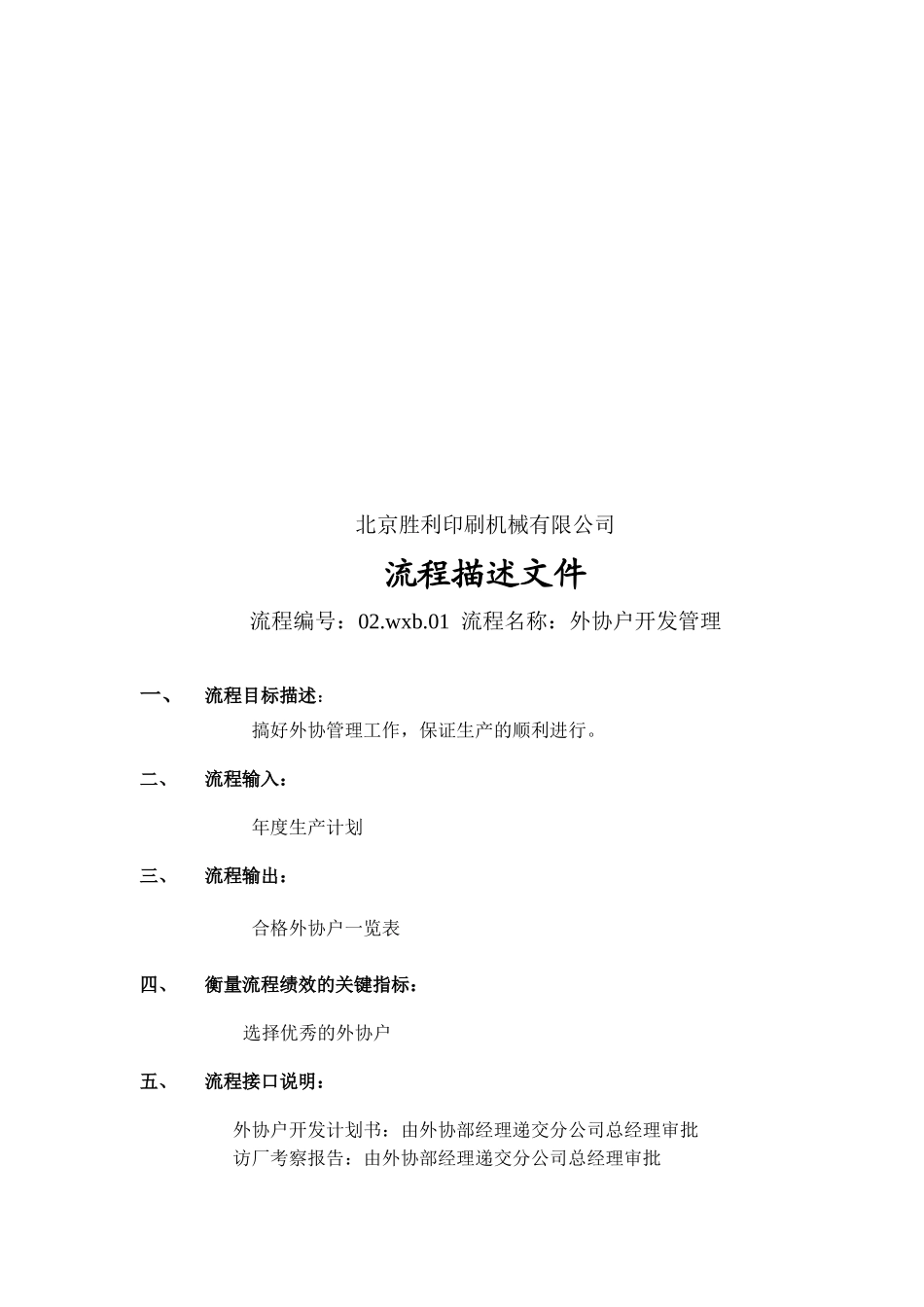 北京胜利印刷机械有限公司

流程描述文件

流程编号：02.wxb.01 流程名称：外协户开发管理

一、 流程目标描述：

搞好外协管理工作，保证生产的顺利进行。

二、 流程输入：

年度生产计划

三、 流程输出：

合格外协户一览表

四、 衡量流程绩效的关键指标：

选择优秀的外协户

五、 流程接口说明：

外协户开发计划书：由外协部经理递交分公司总经理审批
访厂考察报告：由外协部经理递交分公司总经理审批